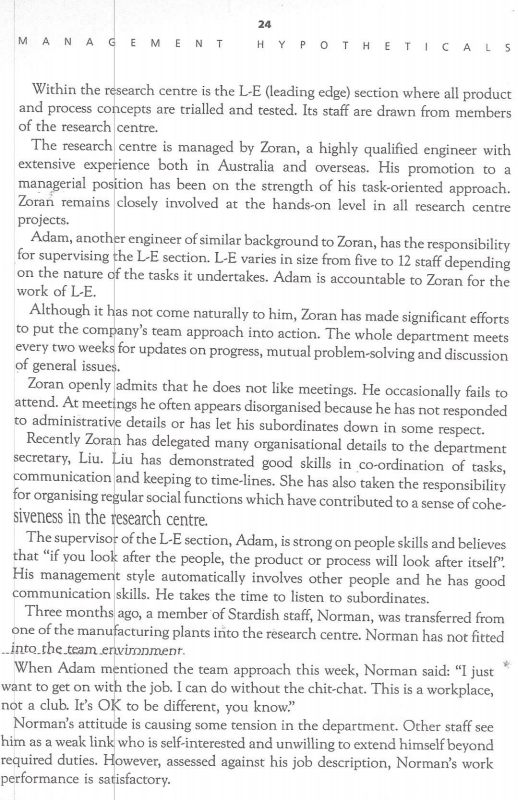 24

MANAGEMENT HYPOTHETICALS

Within the research centre is the L-E (leading edge) section where all product and process concepts are trialled and tested. Its staff are drawn from members of the research centre.

The research centre is managed by Zoran, a highly qualified engineer with extensive experience both in Australia and overseas. His promotion to a managerial position has been on the strength of his task-oriented approach. Zoran remains closely involved at the hands-on level in all research centre projects.

Adam, another engineer of similar background to Zoran, has the responsibility for supervising the L-E section. L-E varies in size from five to 12 staff depending on the nature of the tasks it undertakes. Adam is accountable to Zoran for the work of L-E.

Although it has not come naturally to him, Zoran has made significant efforts to put the company's team approach into action. The whole department meets every two weeks for updates on progress, mutual problem-solving and discussion of general issues.

Zoran openly admits that he does not like meetings. He occasionally fails to attend. At meetings he often appears disorganised because he has not responded to administrative details or has let his subordinates down in some respect.

Recently Zoran has delegated many organisational details to the department secretary, Liu. Liu has demonstrated good skills in co-ordination of tasks, communication and keeping to time-lines. She has also taken the responsibility for organising regular social functions which have contributed to a sense of cohesiveness in the research centre.

The supervisor of the L-E section, Adam, is strong on people skills and believes that "if you look after the people, the product or process will look after itself". His management style automatically involves other people and he has good communication skills. He takes the time to listen to subordinates.

Three months ago, a member of Stardish staff, Norman, was transferred from one of the manufacturing plants into the research centre. Norman has not fitted into the team environment.

When Adam mentioned the team approach this week, Norman said: "I just want to get on with the job. I can do without the chit-chat. This is a workplace, not a club. It's OK to be different, you know."

Norman's attitude is causing some tension in the department. Other staff see him as a weak link who is self-interested and unwilling to extend himself beyond required duties. However, assessed against his job description, Norman's work performance is satisfactory.